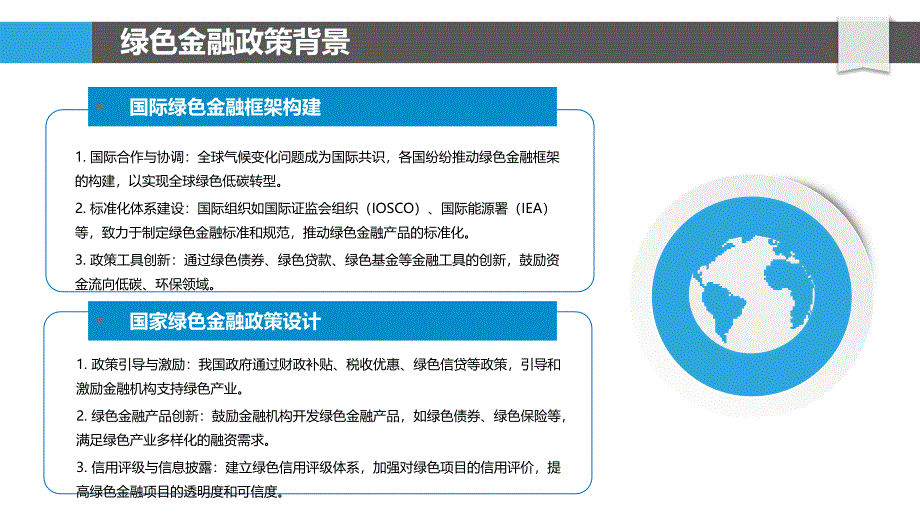 绿色金融政策背景

国际绿色金融框架构建

1. 国际合作与协调：全球气候变化问题成为国际共识，各国纷纷推动绿色金融框架的构建，以实现全球绿色低碳转型。

2. 标准化体系建设：国际组织如国际证监会组织（IOSCO）、国际能源署（IEA）等，致力于制定绿色金融标准和规范，推动绿色金融产品的标准化。

3. 政策工具创新：通过绿色债券、绿色贷款、绿色基金等金融工具的创新，鼓励资金流向低碳、环保领域。

国家绿色金融政策设计

1. 政策引导与激励：我国政府通过财政补贴、税收优惠、绿色信贷等政策，引导和激励金融机构支持绿色产业。

2. 绿色金融产品创新：鼓励金融机构开发绿色金融产品，如绿色债券、绿色保险等，满足绿色产业多样化的融资需求。

3. 信用评级与信息披露：建立绿色信用评级体系，加强对绿色项目的信用评价，提高绿色金融项目的透明度和可信度。